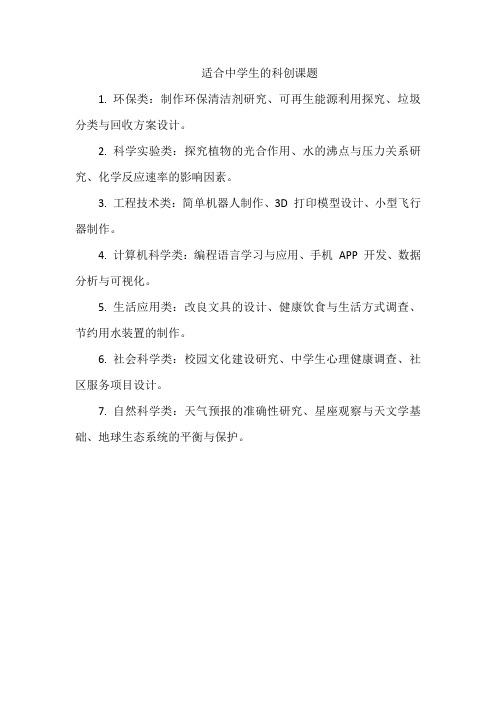 适合中学生的科创课题

1. 环保类：制作环保清洁剂研究、可再生能源利用探究、垃圾分类与回收方案设计。

2. 科学实验类：探究植物的光合作用、水的沸点与压力关系研究、化学反应速率的影响因素。

3. 工程技术类：简单机器人制作、3D 打印模型设计、小型飞行器制作。

4. 计算机科学类：编程语言学习与应用、手机 APP 开发、数据分析与可视化。

5. 生活应用类：改良文具的设计、健康饮食与生活方式调查、节约用水装置的制作。

6. 社会科学类：校园文化建设研究、中学生心理健康调查、社区服务项目设计。

7. 自然科学类：天气预报的准确性研究、星座观察与天文学基础、地球生态系统的平衡与保护。